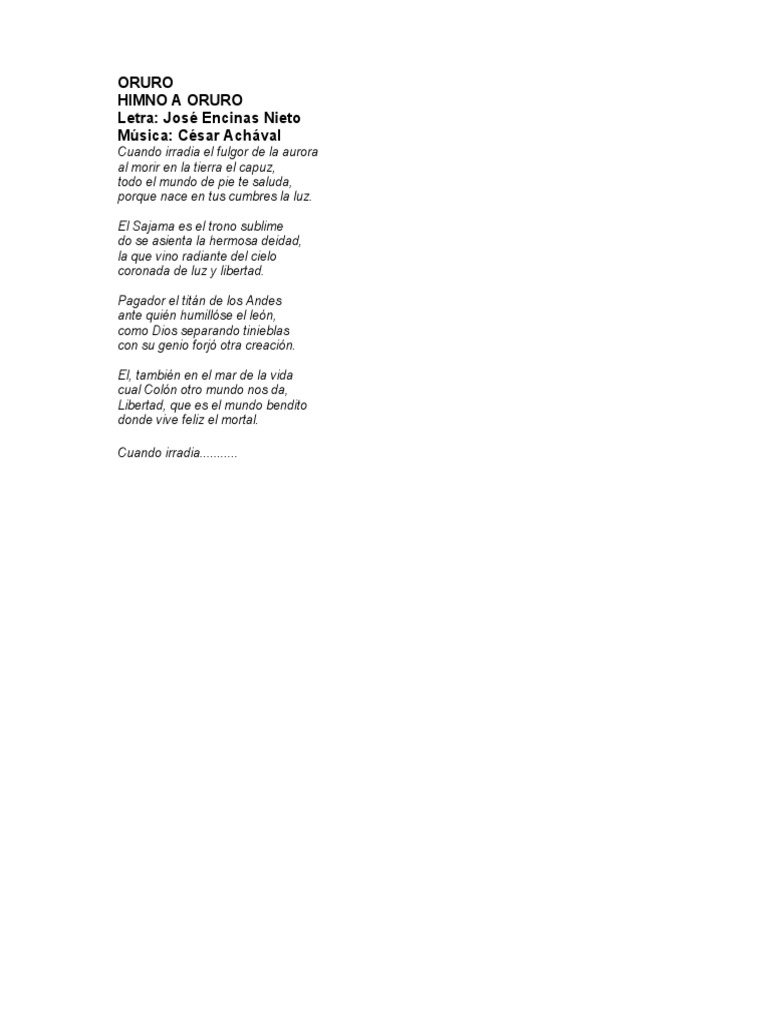 ORURO
HIMNO A ORURO
Letra: José Encinas Nieto
Música: César Achával
Cuando irradia el fulgor de la aurora
al morir en la tierra el capuz,
todo el mundo de pie te saluda,
porque nace en tus cumbres la luz.

El Sajama es el trono sublime
do se asienta la hermosa deidad,
la que vino radiante del cielo
coronada de luz y libertad.

Pagador el titán de los Andes
ante quién humillóse el león,
como Dios separando tinieblas
con su genio forjó otra creación.

El, también en el mar de la vida
cual Colón otro mundo nos da,
Libertad, que es el mundo bendito
donde vive feliz el mortal.

Cuando irradia...........